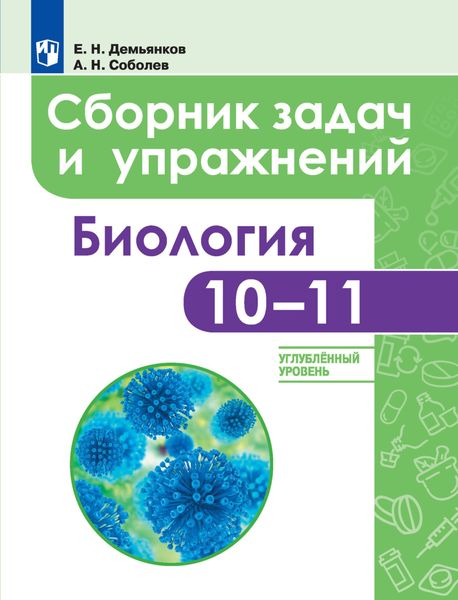 Е. Н. Демьянков
А. Н. Соболев

Сборник задач и упражнений

Биология

10–11

УГЛУБЛЁННЫЙ УРОВЕНЬ